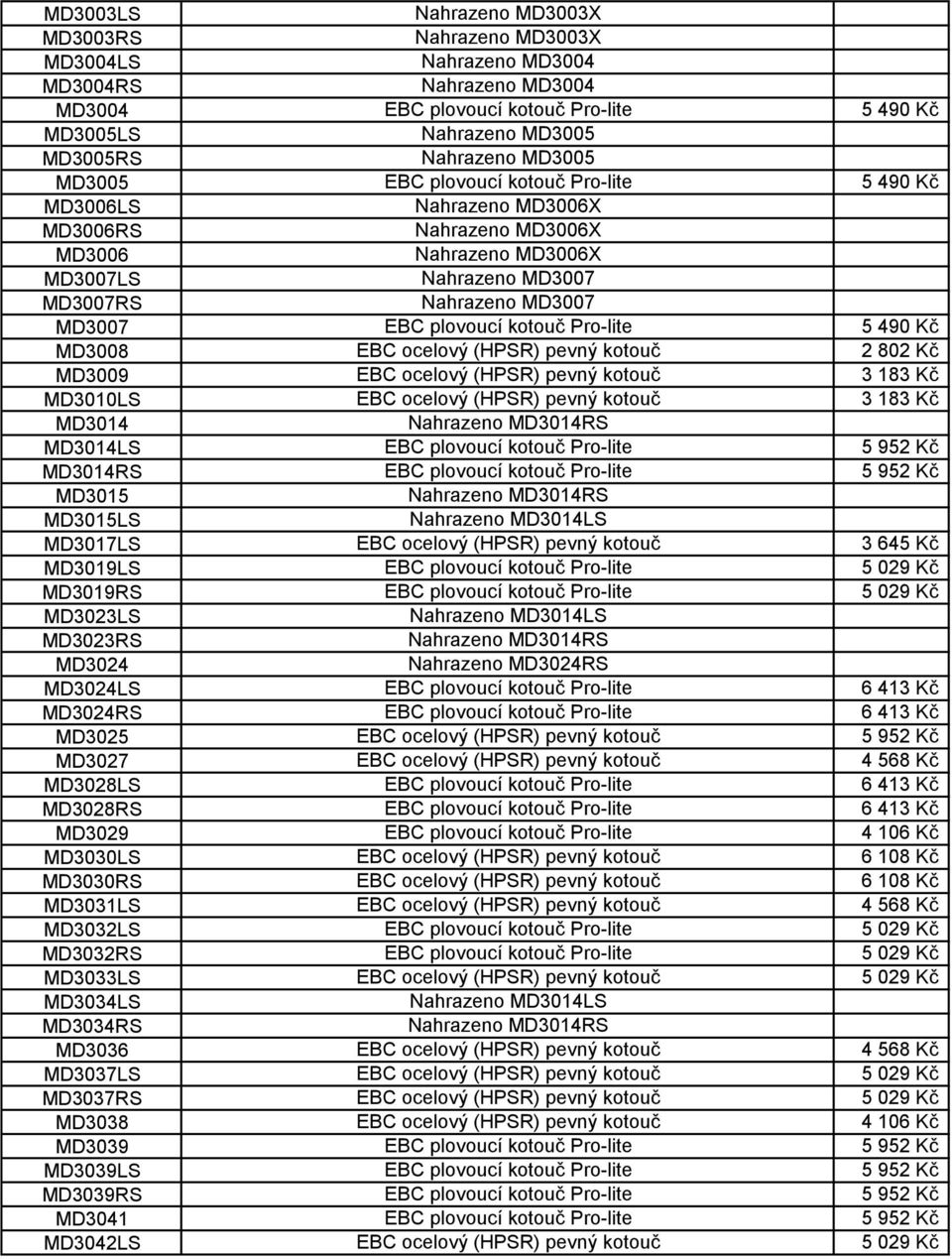 | | | |
|---|---|---|
| MD3003LS | Nahrazeno MD3003X | |
| MD3003RS | Nahrazeno MD3003X | |
| MD3004LS | Nahrazeno MD3004 | |
| MD3004RS | Nahrazeno MD3004 | |
| MD3004 | EBC plovoucí kotouč Pro-lite | 5 490 Kč |
| MD3005LS | Nahrazeno MD3005 | |
| MD3005RS | Nahrazeno MD3005 | |
| MD3005 | EBC plovoucí kotouč Pro-lite | 5 490 Kč |
| MD3006LS | Nahrazeno MD3006X | |
| MD3006RS | Nahrazeno MD3006X | |
| MD3006 | Nahrazeno MD3006X | |
| MD3007LS | Nahrazeno MD3007 | |
| MD3007RS | Nahrazeno MD3007 | |
| MD3007 | EBC plovoucí kotouč Pro-lite | 5 490 Kč |
| MD3008 | EBC ocelový (HPSR) pevný kotouč | 2 802 Kč |
| MD3009 | EBC ocelový (HPSR) pevný kotouč | 3 183 Kč |
| MD3010LS | EBC ocelový (HPSR) pevný kotouč | 3 183 Kč |
| MD3014 | Nahrazeno MD3014RS | |
| MD3014LS | EBC plovoucí kotouč Pro-lite | 5 952 Kč |
| MD3014RS | EBC plovoucí kotouč Pro-lite | 5 952 Kč |
| MD3015 | Nahrazeno MD3014RS | |
| MD3015LS | Nahrazeno MD3014LS | |
| MD3017LS | EBC ocelový (HPSR) pevný kotouč | 3 645 Kč |
| MD3019LS | EBC plovoucí kotouč Pro-lite | 5 029 Kč |
| MD3019RS | EBC plovoucí kotouč Pro-lite | 5 029 Kč |
| MD3023LS | Nahrazeno MD3014LS | |
| MD3023RS | Nahrazeno MD3014RS | |
| MD3024 | Nahrazeno MD3024RS | |
| MD3024LS | EBC plovoucí kotouč Pro-lite | 6 413 Kč |
| MD3024RS | EBC plovoucí kotouč Pro-lite | 6 413 Kč |
| MD3025 | EBC ocelový (HPSR) pevný kotouč | 5 952 Kč |
| MD3027 | EBC ocelový (HPSR) pevný kotouč | 4 568 Kč |
| MD3028LS | EBC plovoucí kotouč Pro-lite | 6 413 Kč |
| MD3028RS | EBC plovoucí kotouč Pro-lite | 6 413 Kč |
| MD3029 | EBC plovoucí kotouč Pro-lite | 4 106 Kč |
| MD3030LS | EBC ocelový (HPSR) pevný kotouč | 6 108 Kč |
| MD3030RS | EBC ocelový (HPSR) pevný kotouč | 6 108 Kč |
| MD3031LS | EBC ocelový (HPSR) pevný kotouč | 4 568 Kč |
| MD3032LS | EBC plovoucí kotouč Pro-lite | 5 029 Kč |
| MD3032RS | EBC plovoucí kotouč Pro-lite | 5 029 Kč |
| MD3033LS | EBC ocelový (HPSR) pevný kotouč | 5 029 Kč |
| MD3034LS | Nahrazeno MD3014LS | |
| MD3034RS | Nahrazeno MD3014RS | |
| MD3036 | EBC ocelový (HPSR) pevný kotouč | 4 568 Kč |
| MD3037LS | EBC ocelový (HPSR) pevný kotouč | 5 029 Kč |
| MD3037RS | EBC ocelový (HPSR) pevný kotouč | 5 029 Kč |
| MD3038 | EBC ocelový (HPSR) pevný kotouč | 4 106 Kč |
| MD3039 | EBC plovoucí kotouč Pro-lite | 5 952 Kč |
| MD3039LS | EBC plovoucí kotouč Pro-lite | 5 952 Kč |
| MD3039RS | EBC plovoucí kotouč Pro-lite | 5 952 Kč |
| MD3041 | EBC plovoucí kotouč Pro-lite | 5 952 Kč |
| MD3042LS | EBC ocelový (HPSR) pevný kotouč | 5 029 Kč |